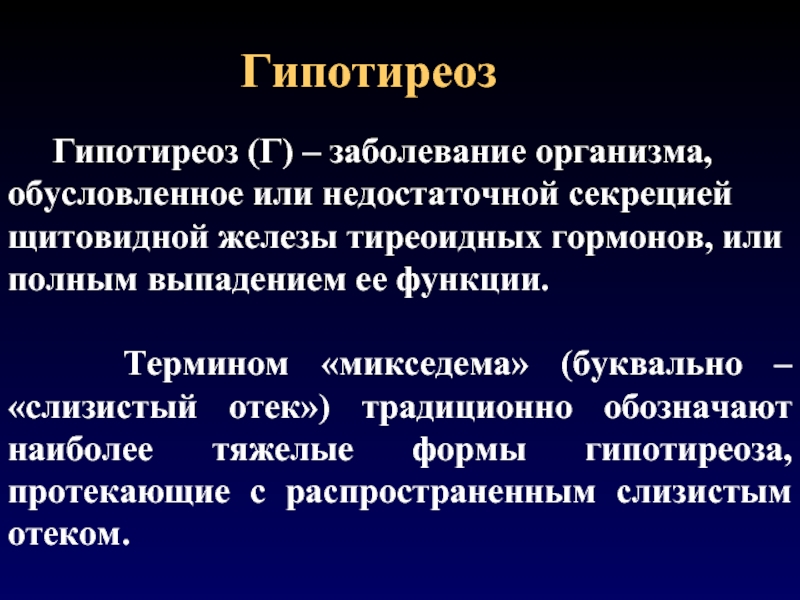 Гипотиреоз

Гипотиреоз (Г) – заболевание организма, обусловленное или недостаточной секрецией щитовидной железы тиреоидных гормонов, или полным выпадением ее функции.

Термином «микседема» (буквально – «слизистый отек») традиционно обозначают наиболее тяжелые формы гипотиреоза, протекающие с распространенным слизистым отеком.